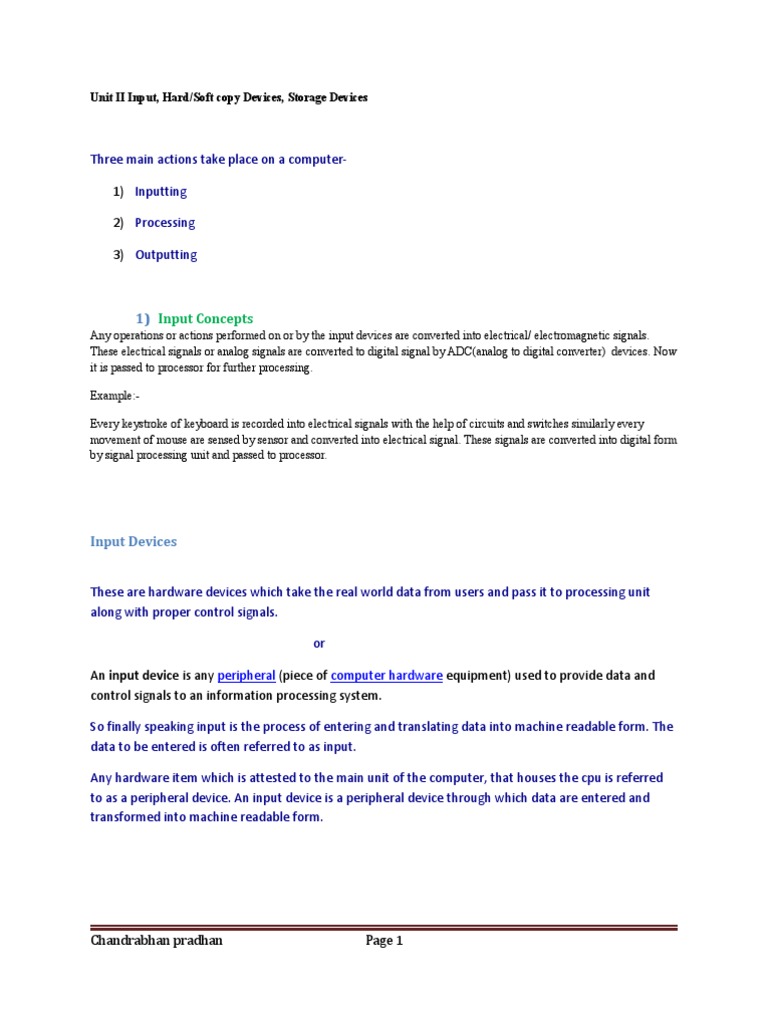 Unit II Input, Hard/Soft copy Devices, Storage Devices

Three main actions take place on a computer-

1) Inputting

2) Processing

3) Outputting

1) Input Concepts

Any operations or actions performed on or by the input devices are converted into electrical/ electromagnetic signals. These electrical signals or analog signals are converted to digital signal by ADC(analog to digital converter) devices. Now it is passed to processor for further processing.

Example:-

Every keystroke of keyboard is recorded into electrical signals with the help of circuits and switches similarly every movement of mouse are sensed by sensor and converted into electrical signal. These signals are converted into digital form by signal processing unit and passed to processor.

Input Devices

These are hardware devices which take the real world data from users and pass it to processing unit along with proper control signals.

or

An input device is any peripheral (piece of computer hardware equipment) used to provide data and control signals to an information processing system.

So finally speaking input is the process of entering and translating data into machine readable form. The data to be entered is often referred to as input.

Any hardware item which is attested to the main unit of the computer, that houses the cpu is referred to as a peripheral device. An input device is a peripheral device through which data are entered and transformed into machine readable form.

Chandrabhan pradhan Page 1